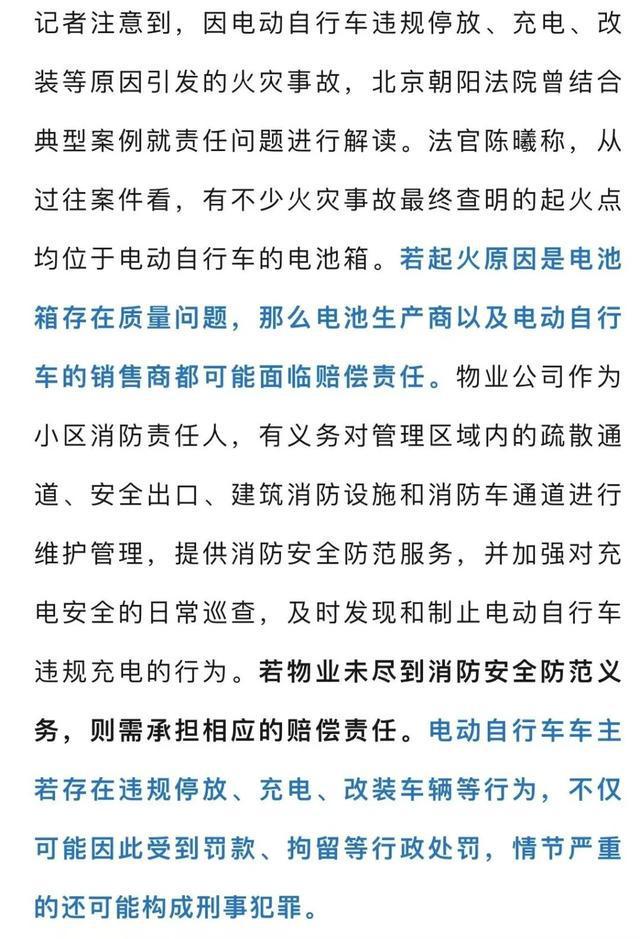 记者注意到，因电动自行车违规停放、充电、改装等原因引发的火灾事故，北京朝阳法院曾结合典型案例就责任问题进行解读。法官陈曦称，从过往案件看，有不少火灾事故最终查明的起火点均位于电动自行车的电池箱。若起火原因是电池箱存在质量问题，那么电池生产商以及电动自行车的销售商都可能面临赔偿责任。物业公司作为小区消防责任人，有义务对管理区域内的疏散通道、安全出口、建筑消防设施和消防车通道进行维护管理，提供消防安全防范服务，并加强对充电安全的日常巡查，及时发现和制止电动自行车违规充电的行为。若物业未尽到消防安全防范义务，则需承担相应的赔偿责任。电动自行车车主若存在违规停放、充电、改装车辆等行为，不仅可能因此受到罚款、拘留等行政处罚，情节严重的还可能构成刑事犯罪。